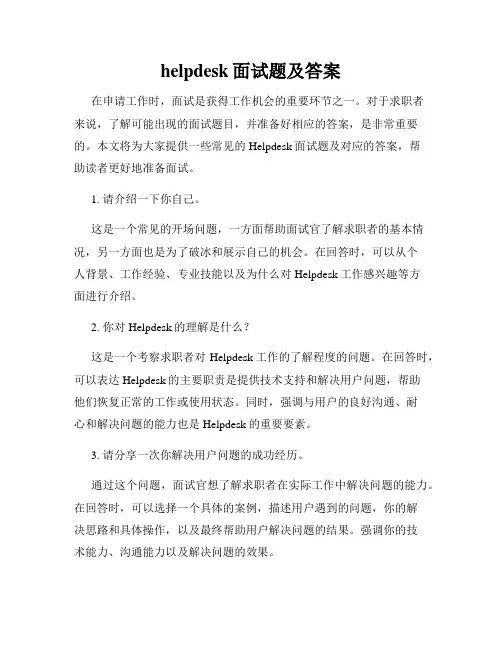 helpdesk 面试题及答案

在申请工作时，面试是获得工作机会的重要环节之一。对于求职者来说，了解可能出现的面试题目，并准备好相应的答案，是非常重要的。本文将为大家提供一些常见的 Helpdesk 面试题及对应的答案，帮助读者更好地准备面试。

1. 请介绍一下你自己。

这是一个常见的开场问题，一方面帮助面试官了解求职者的基本情况，另一方面也是为了破冰和展示自己的机会。在回答时，可以从个人背景、工作经验、专业技能以及为什么对 Helpdesk 工作感兴趣等方面进行介绍。

2. 你对 Helpdesk 的理解是什么？

这是一个考察求职者对 Helpdesk 工作的了解程度的问题。在回答时，可以表达 Helpdesk 的主要职责是提供技术支持和解决用户问题，帮助他们恢复正常的工作或使用状态。同时，强调与用户的良好沟通、耐心和解决问题的能力也是 Helpdesk 的重要要素。

3. 请分享一次你解决用户问题的成功经历。

通过这个问题，面试官想了解求职者在实际工作中解决问题的能力。在回答时，可以选择一个具体的案例，描述用户遇到的问题，你的解决思路和具体操作，以及最终帮助用户解决问题的结果。强调你的技术能力、沟通能力以及解决问题的效果。